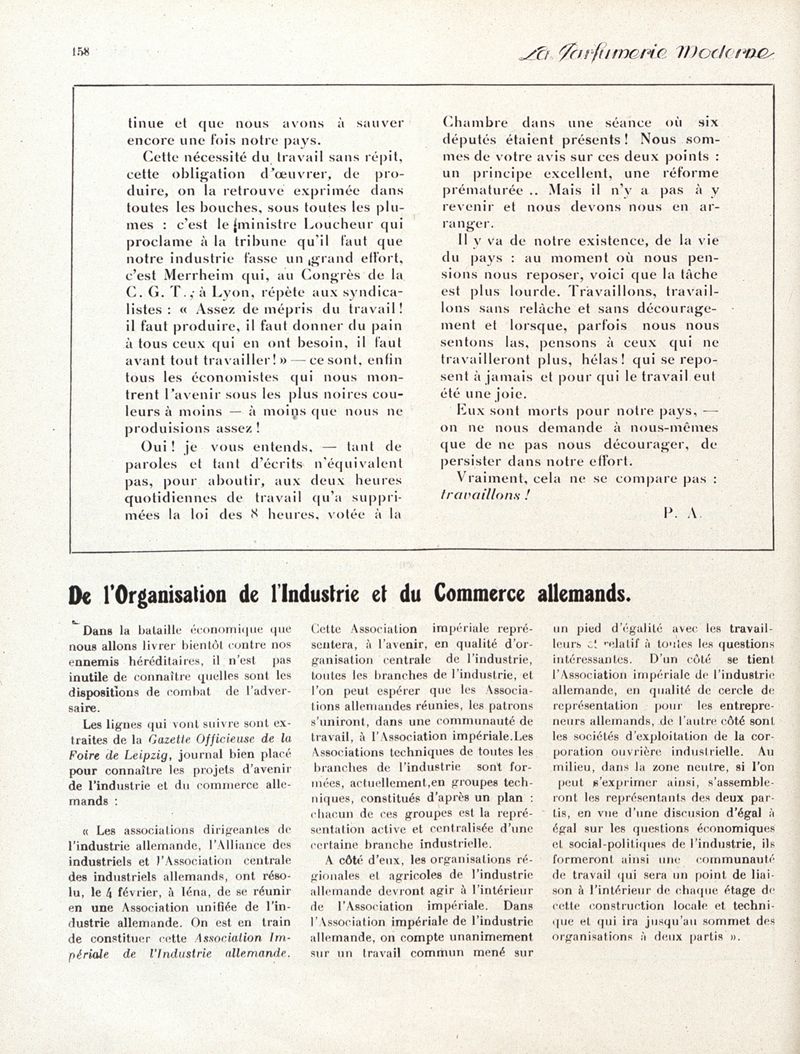 158

La Parfumerie Moderne

tinue et que nous avons à sauver encore une fois notre pays.

Cette nécessité du travail sans répit, cette obligation d'œuvrer, de produire, on la retrouve exprimée dans toutes les bouches, sous toutes les plumes : c'est le ministre Loucheur qui proclame à la tribune qu'il faut que notre industrie fasse un grand effort, c'est Merrheim qui, au Congrès de la C. G. T., à Lyon, répète aux syndicalistes : « Assez de mépris du travail ! il faut produire, il faut donner du pain à tous ceux qui en ont besoin, il faut avant tout travailler ! » — ce sont, enfin tous les économistes qui nous montrent l'avenir sous les plus noires couleurs à moins — à moins que nous ne produisions assez !

Oui ! je vous entends, — tant de paroles et tant d'écrits n'équivalent pas, pour aboutir, aux deux heures quotidiennes de travail qu'a supprimées la loi des 8 heures, votée à la Chambre dans une séance où six députés étaient présents ! Nous sommes de votre avis sur ces deux points : un principe excellent, une réforme prématurée .. Mais il n'y a pas à y revenir et nous devons nous en arranger.

Il y va de notre existence, de la vie du pays : au moment où nous pensions nous reposer, voici que la tâche est plus lourde. Travaillons, travaillons sans relâche et sans découragement et lorsque, parfois nous nous sentons las, pensons à ceux qui ne travailleront plus, hélas ! qui se reposent à jamais et pour qui le travail eut été une joie.

Eux sont morts pour notre pays, — on ne nous demande à nous-mêmes que de ne pas nous décourager, de persister dans notre effort.

Vraiment, cela ne se compare pas : travaillons !

P. A.

De l'Organisation de l'Industrie et du Commerce allemands.

Dans la bataille économique que nous allons livrer bientôt contre nos ennemis héréditaires, il n'est pas inutile de connaître quelles sont les dispositions de combat de l'adversaire.

Les lignes qui vont suivre sont extraites de la Gazette Officieuse de la Foire de Leipzig, journal bien placé pour connaître les projets d'avenir de l'industrie et du commerce allemands :

« Les associations dirigeantes de l'industrie allemande, l'Alliance des industriels et l'Association centrale des industriels allemands, ont résolu, le 4 février, à Iéna, de se réunir en une Association unifiée de l'industrie allemande. On est en train de constituer cette Association Impériale de l'Industrie allemande. Cette Association impériale représentera, à l'avenir, en qualité d'organisation centrale de l'industrie, toutes les branches de l'industrie, et l'on peut espérer que les Associations allemandes réunies, les patrons s'uniront, dans une communauté de travail, à l'Association impériale.Les Associations techniques de toutes les branches de l'industrie sont formées, actuellement,en groupes techniques, constitués d'après un plan : chacun de ces groupes est la représentation active et centralisée d'une certaine branche industrielle.

A côté d'eux, les organisations régionales et agricoles de l'industrie allemande devront agir à l'intérieur de l'Association impériale. Dans l'Association impériale de l'industrie allemande, on compte unanimement sur un travail commun mené sur un pied d'égalité avec les travailleurs et relatif à toutes les questions intéressantes. D'un côté se tient l'Association impériale de l'industrie allemande, en qualité de cercle de représentation pour les entrepreneurs allemands, de l'autre côté sont les sociétés d'exploitation de la corporation ouvrière industrielle. Au milieu, dans la zone neutre, si l'on peut s'exprimer ainsi, s'assembleront les représentants des deux partis, en vue d'une discusion d'égal à égal sur les questions économiques et social-politiques de l'industrie, ils formeront ainsi une communauté de travail qui sera un point de liaison à l'intérieur de chaque étage de cette construction locale et technique et qui ira jusqu'au sommet des organisations à deux partis ».